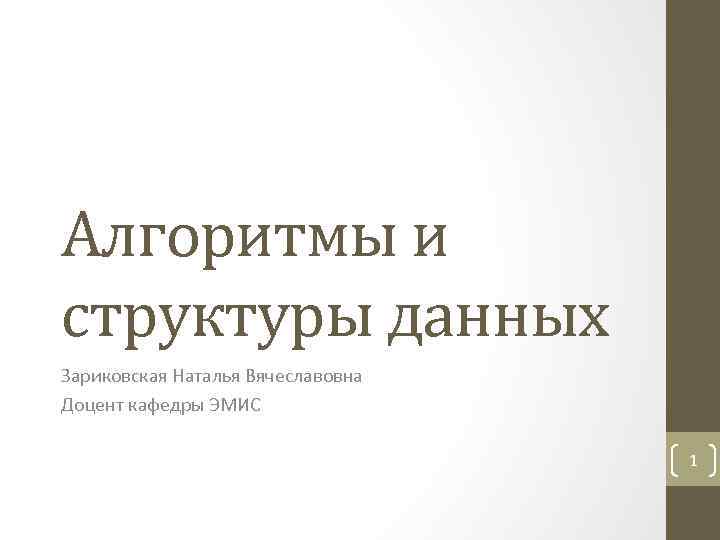 Алгоритмы и структуры данных

Зариковская Наталья Вячеславовна

Доцент кафедры ЭМИС

1